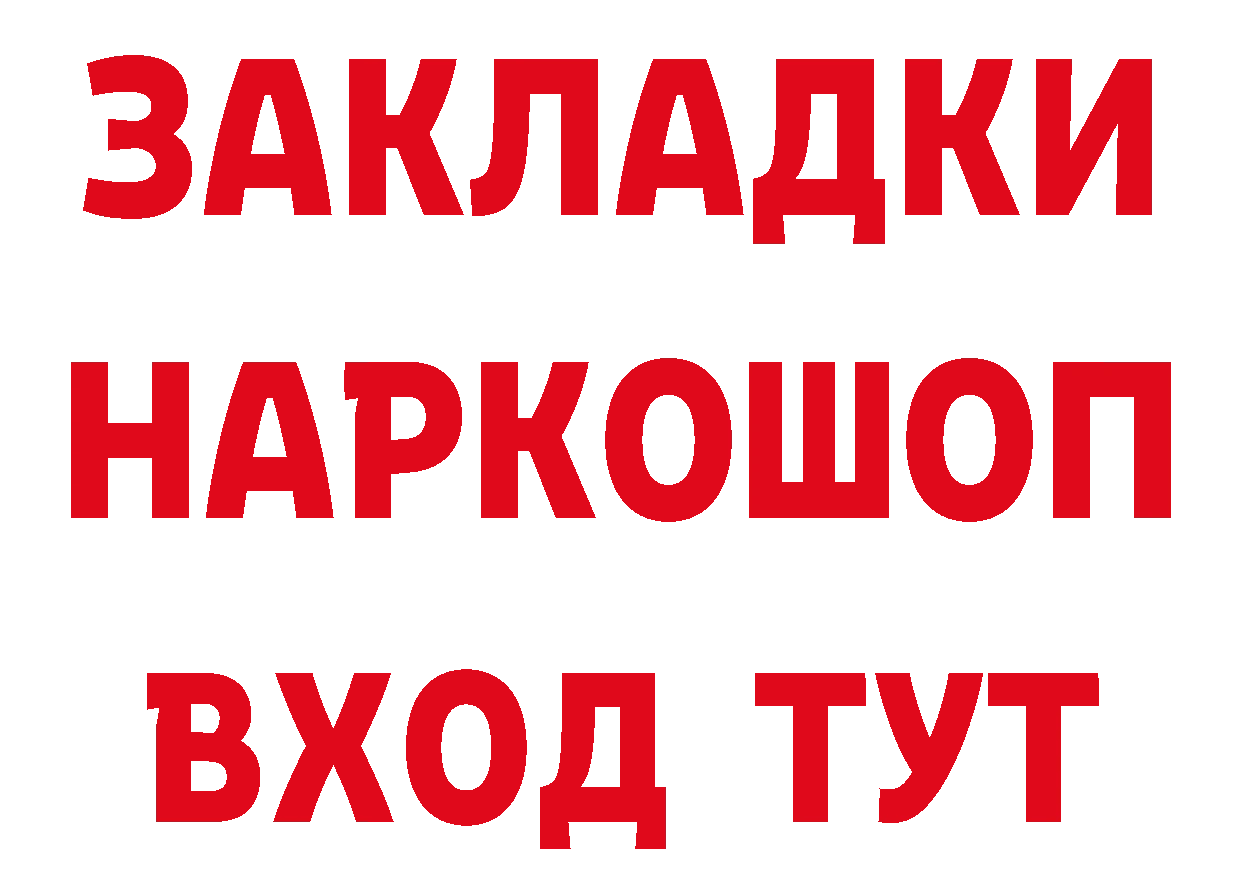 ЗАКЛАДКИ НАРКОШОП ВХОД ТУТ